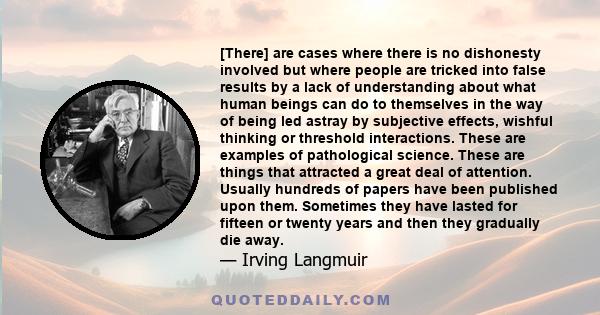 [There] are cases where there is no dishonesty involved but where people are tricked into false results by a lack of understanding about what human beings can do to themselves in the way of being led astray by subjective effects, wishful thinking or threshold interactions. These are examples of pathological science. These are things that attracted a great deal of attention. Usually hundreds of papers have been published upon them. Sometimes they have lasted for fifteen or twenty years and then they gradually die away.

— Irving Langmuir

QUOTEDDAILY.COM